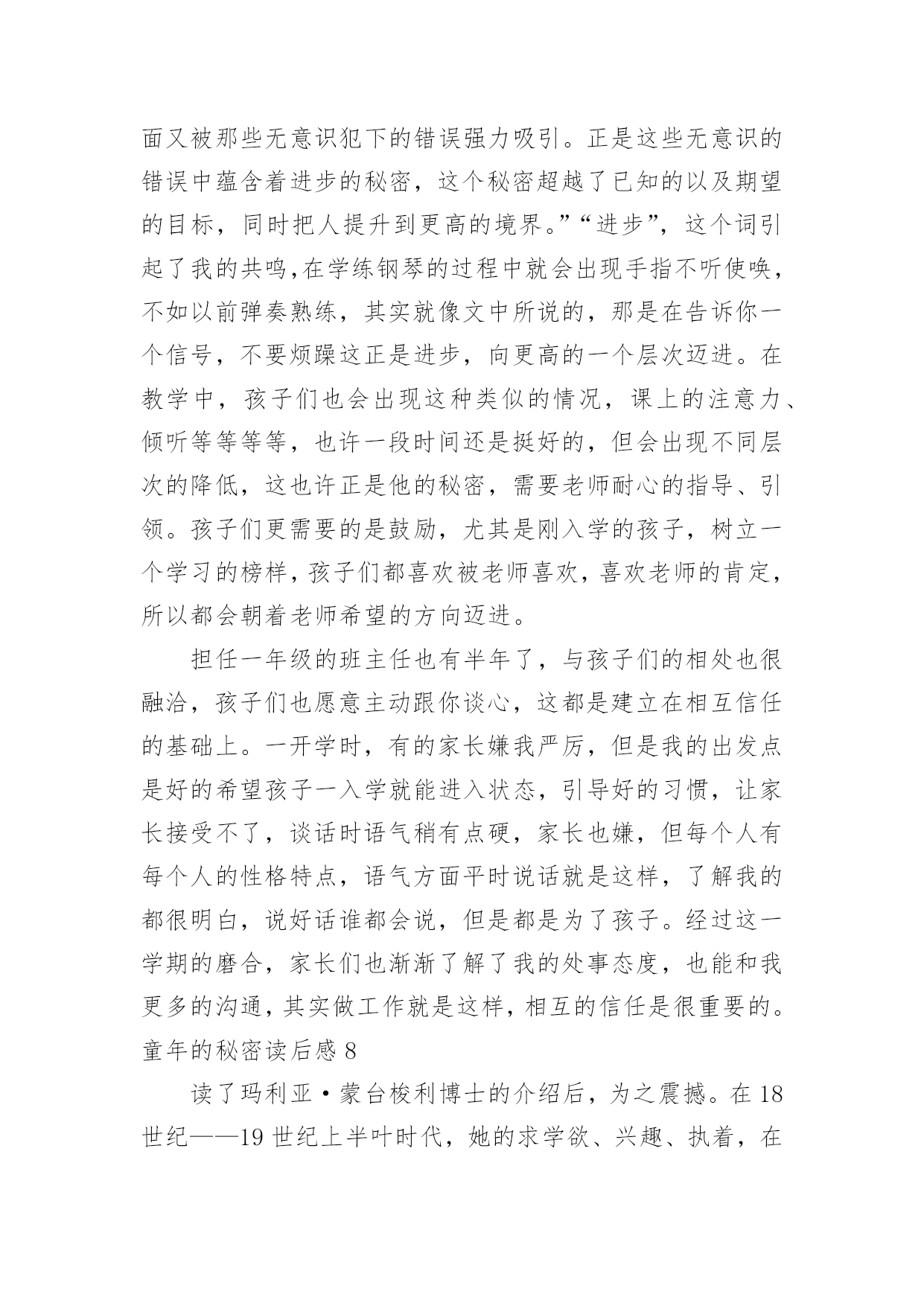 面又被那些无意识犯下的错误强力吸引。正是这些无意识的错误中蕴含着进步的秘密，这个秘密超越了已知的以及期望的目标，同时把人提升到更高的境界。”“进步”，这个词引起了我的共鸣,在学练钢琴的过程中就会出现手指不听使唤，不如以前弹奏熟练，其实就像文中所说的，那是在告诉你一个信号，不要烦躁这正是进步，向更高的一个层次迈进。在教学中，孩子们也会出现这种类似的情况，课上的注意力、倾听等等等等，也许一段时间还是挺好的，但会出现不同层次的降低，这也许正是他的秘密，需要老师耐心的指导、引领。孩子们更需要的是鼓励，尤其是刚入学的孩子，树立一个学习的榜样，孩子们都喜欢被老师喜欢，喜欢老师的肯定，所以都会朝着老师希望的方向迈进。

担任一年级的班主任也有半年了，与孩子们的相处也很融洽，孩子们也愿意主动跟你谈心，这都是建立在相互信任的基础上。一开学时，有的家长嫌我严厉，但是我的出发点是好的希望孩子一入学就能进入状态，引导好的习惯，让家长接受不了，谈话时语气稍有点硬，家长也嫌，但每个人有每个人的性格特点，语气方面平时说话就是这样，了解我的都很明白，说好话谁都会说，但是都是为了孩子。经过这一学期的磨合，家长们也渐渐了解了我的处事态度，也能和我更多的沟通，其实做工作就是这样，相互的信任是很重要的。
童年的秘密读后感 8

读了玛利亚·蒙台梭利博士的介绍后，为之震撼。在 18 世纪——19 世纪上半叶时代，她的求学欲、兴趣、执着，在